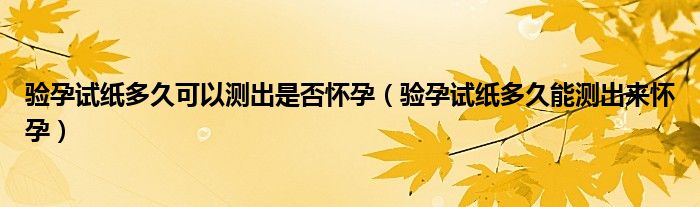 验孕试纸多久可以测出是否怀孕（验孕试纸多久能测出来怀孕）